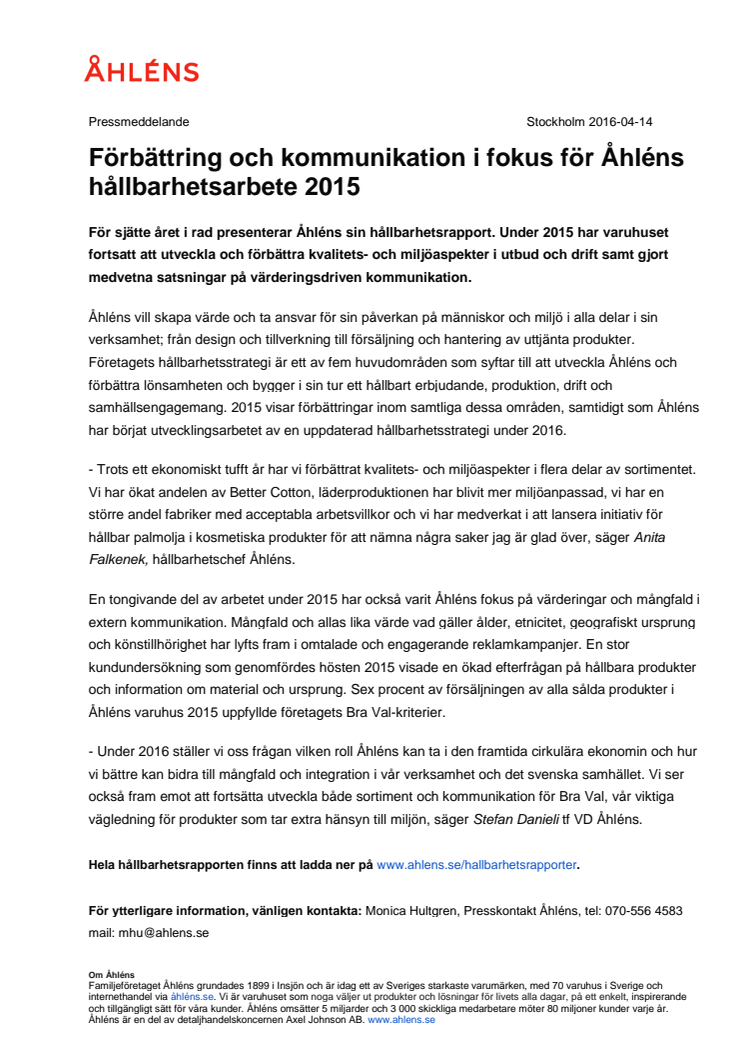 ÅHLÉNS

Pressmeddelande

Stockholm 2016-04-14

Förbättring och kommunikation i fokus för Åhléns hållbarhetsarbete 2015

För sjätte året i rad presenterar Åhléns sin hållbarhetsrapport. Under 2015 har varuhuset fortsatt att utveckla och förbättra kvalitets- och miljöaspekter i utbud och drift samt gjort medvetna satsningar på värderingsdriven kommunikation.

Åhléns vill skapa värde och ta ansvar för sin påverkan på människor och miljö i alla delar i sin verksamhet; från design och tillverkning till försäljning och hantering av uttjänta produkter. Företagets hållbarhetsstrategi är ett av fem huvudområden som syftar till att utveckla Åhléns och förbättra lönsamheten och bygger i sin tur ett hållbart erbjudande, produktion, drift och samhällsengagemang. 2015 visar förbättringar inom samtliga dessa områden, samtidigt som Åhléns har börjat utvecklingsarbetet av en uppdaterad hållbarhetsstrategi under 2016.

- Trots ett ekonomiskt tufft år har vi förbättrat kvalitets- och miljöaspekter i flera delar av sortimentet. Vi har ökat andelen av Better Cotton, läderproduktionen har blivit mer miljöanpassad, vi har en större andel fabriker med acceptabla arbetsvillkor och vi har medverkat i att lansera initiativ för hållbar palmolja i kosmetiska produkter för att nämna några saker jag är glad över, säger Anita Falkenek, hållbarhetschef Åhléns.

En tongivande del av arbetet under 2015 har också varit Åhléns fokus på värderingar och mångfald i extern kommunikation. Mångfald och allas lika värde vad gäller ålder, etnicitet, geografiskt ursprung och könstillhörighet har lyfts fram i omtalade och engagerande reklamkampanjer. En stor kundundersökning som genomfördes hösten 2015 visade en ökad efterfrågan på hållbara produkter och information om material och ursprung. Sex procent av försäljningen av alla sålda produkter i Åhléns varuhus 2015 uppfyllde företagets Bra Val-kriterier.

- Under 2016 ställer vi oss frågan vilken roll Åhléns kan ta i den framtida cirkulära ekonomin och hur vi bättre kan bidra till mångfald och integration i vår verksamhet och det svenska samhället. Vi ser också fram emot att fortsätta utveckla både sortiment och kommunikation för Bra Val, vår viktiga vägledning för produkter som tar extra hänsyn till miljön, säger Stefan Danieli tf VD Åhléns.

Hela hållbarhetsrapporten finns att ladda ner på www.ahlens.se/hallbarhetsrapporter.

För ytterligare information, vänligen kontakta: Monica Hultgren, Presskontakt Åhléns, tel: 070-556 4583 mail: mhu@ahlens.se

Om Åhléns
Familjeföretaget Åhléns grundades 1899 i Insjön och är idag ett av Sveriges starkaste varumärken, med 70 varuhus i Sverige och internethandel via åhlens.se. Vi är varuhuset som noga väljer ut produkter och lösningar för livets alla dagar, på ett enkelt, inspirerande och tillgängligt sätt för våra kunder. Åhléns omsätter 5 miljarder och 3 000 skickliga medarbetare möter 80 miljoner kunder varje år. Åhléns är en del av detaljhandelskoncernen Axel Johnson AB. www.ahlens.se